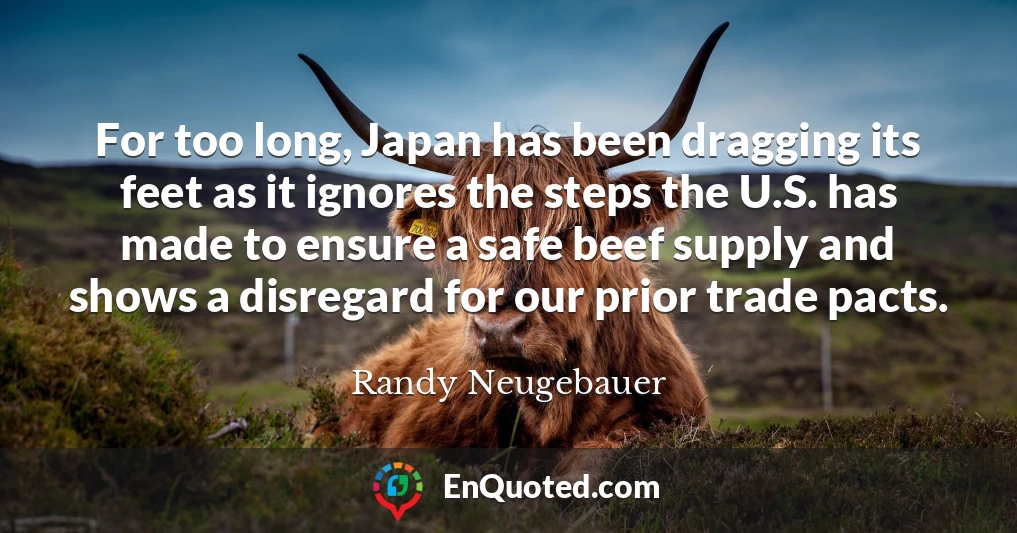 For too long, Japan has been dragging its feet as it ignores the steps the U.S. has made to ensure a safe beef supply and shows a disregard for our prior trade pacts.

Randy Neugebauer

EnQuoted.com